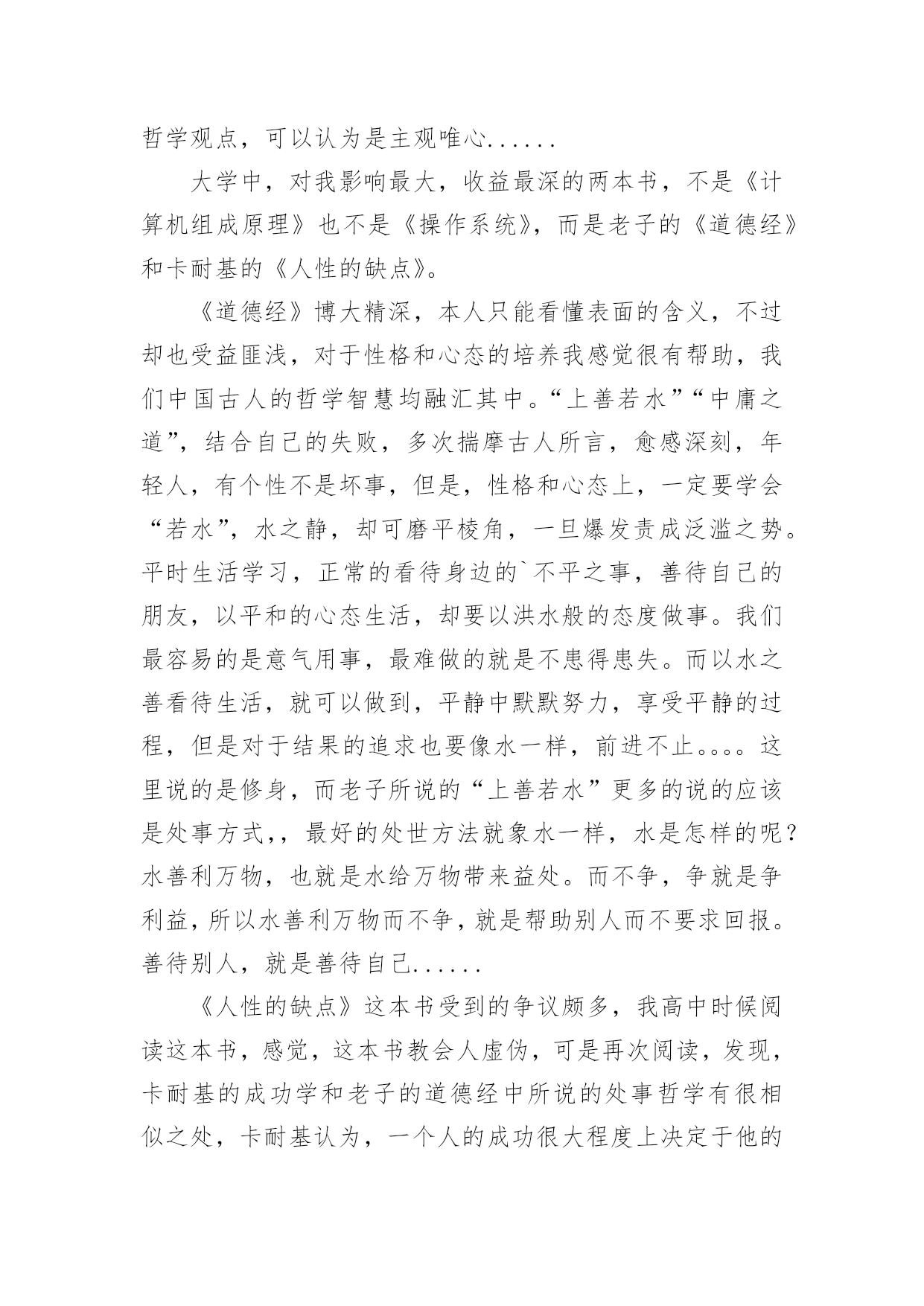 哲学观点，可以认为是主观唯心......

大学中，对我影响最大，收益最深的两本书，不是《计算机组成原理》也不是《操作系统》，而是老子的《道德经》和卡耐基的《人性的缺点》。

《道德经》博大精深，本人只能看懂表面的含义，不过却也受益匪浅，对于性格和心态的培养我感觉很有帮助，我们中国古人的哲学智慧均融汇其中。“上善若水”“中庸之道”，结合自己的失败，多次揣摩古人所言，愈感深刻，年轻人，有个性不是坏事，但是，性格和心态上，一定要学会“若水”，水之静，却可磨平棱角，一旦爆发责成泛滥之势。平时生活学习，正常的看待身边的`不平之事，善待自己的朋友，以平和的心态生活，却要以洪水般的态度做事。我们最容易的是意气用事，最难做的就是不患得患失。而以水之善看待生活，就可以做到，平静中默默努力，享受平静的过程，但是对于结果的追求也要像水一样，前进不止。。。。这里说的是修身，而老子所说的“上善若水”更多的说的应该是处事方式，，最好的处世方法就象水一样，水是怎样的呢？水善利万物，也就是水给万物带来益处。而不争，争就是争利益，所以水善利万物而不争，就是帮助别人而不要求回报。善待别人，就是善待自己......

《人性的缺点》这本书受到的争议颇多，我高中时候阅读这本书，感觉，这本书教会人虚伪，可是再次阅读，发现，卡耐基的成功学和老子的道德经中所说的处事哲学有很相似之处，卡耐基认为，一个人的成功很大程度上决定于他的